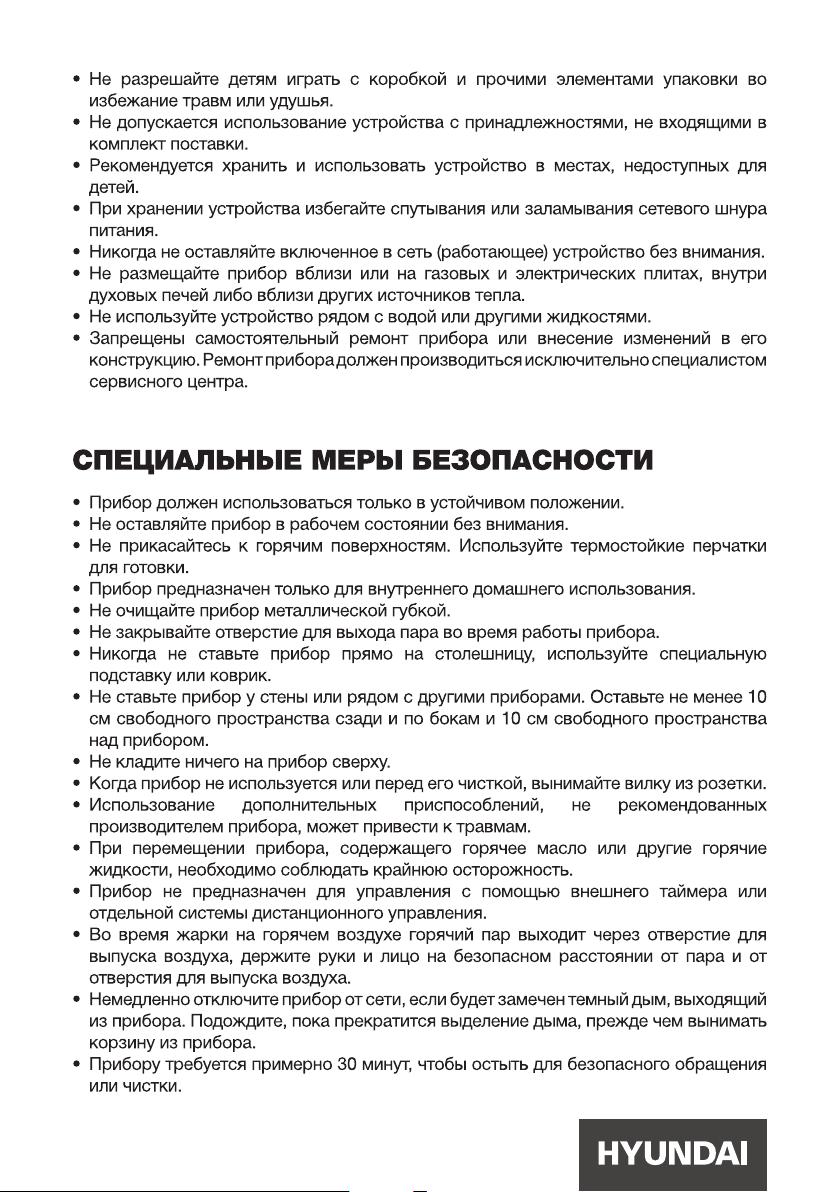 • Не разрешайте детям играть с коробкой и прочими элементами упаковки во избежание травм или удушья.
• Не допускается использование устройства с принадлежностями, не входящими в комплект поставки.
• Рекомендуется хранить и использовать устройство в местах, недоступных для детей.
• При хранении устройства избегайте спутывания или заламывания сетевого шнура питания.
• Никогда не оставляйте включенное в сеть (работающее) устройство без внимания.
• Не размещайте прибор вблизи или на газовых и электрических плитах, внутри духовых печей либо вблизи других источников тепла.
• Не используйте устройство рядом с водой или другими жидкостями.
• Запрещены самостоятельный ремонт прибора или внесение изменений в его конструкцию. Ремонт прибора должен производиться исключительно специалистом сервисного центра.

СПЕЦИАЛЬНЫЕ МЕРЫ БЕЗОПАСНОСТИ

• Прибор должен использоваться только в устойчивом положении.
• Не оставляйте прибор в рабочем состоянии без внимания.
• Не прикасайтесь к горячим поверхностям. Используйте термостойкие перчатки для готовки.
• Прибор предназначен только для внутреннего домашнего использования.
• Не очищайте прибор металлической губкой.
• Не закрывайте отверстие для выхода пара во время работы прибора.
• Никогда не ставьте прибор прямо на столешницу, используйте специальную подставку или коврик.
• Не ставьте прибор у стены или рядом с другими приборами. Оставьте не менее 10 см свободного пространства сзади и по бокам и 10 см свободного пространства над прибором.
• Не кладите ничего на прибор сверху.
• Когда прибор не используется или перед его чисткой, вынимайте вилку из розетки.
• Использование дополнительных приспособлений, не рекомендованных производителем прибора, может привести к травмам.
• При перемещении прибора, содержащего горячее масло или другие горячие жидкости, необходимо соблюдать крайнюю осторожность.
• Прибор не предназначен для управления с помощью внешнего таймера или отдельной системы дистанционного управления.
• Во время жарки на горячем воздухе горячий пар выходит через отверстие для выпуска воздуха, держите руки и лицо на безопасном расстоянии от пара и от отверстия для выпуска воздуха.
• Немедленно отключите прибор от сети, если будет замечен темный дым, выходящий из прибора. Подождите, пока прекратится выделение дыма, прежде чем вынимать корзину из прибора.
• Прибору требуется примерно 30 минут, чтобы остыть для безопасного обращения или чистки.

HYUNDAI